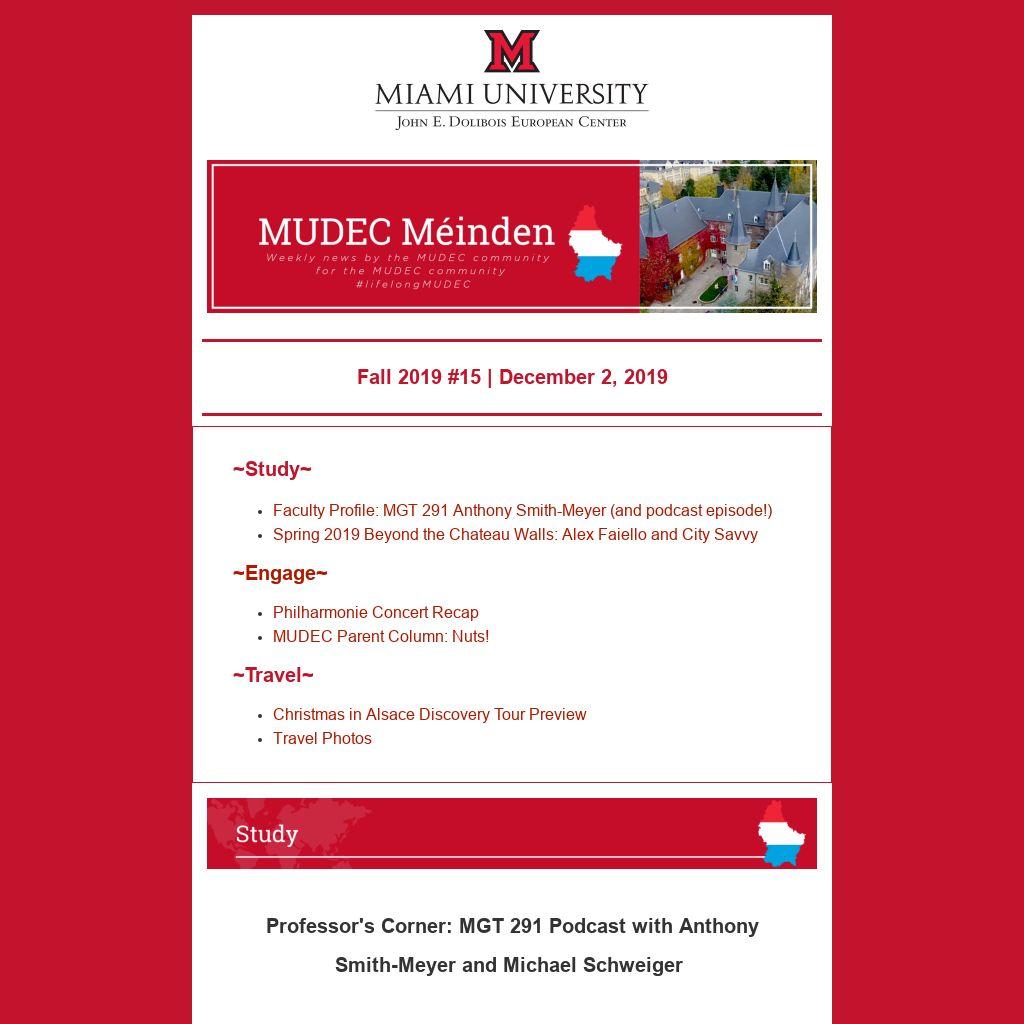 M
MIAMI UNIVERSITY
John E. Dolibois European Center

MUDEC Méinden
Weekly news by the MUDEC community for the MUDEC community
#lifelongMUDEC

Fall 2019 #15 | December 2, 2019

~Study~

- Faculty Profile: MGT 291 Anthony Smith-Meyer (and podcast episode!)
- Spring 2019 Beyond the Chateau Walls: Alex Faiello and City Savvy

~Engage~

- Philharmonie Concert Recap
- MUDEC Parent Column: Nuts!

~Travel~

- Christmas in Alsace Discovery Tour Preview
- Travel Photos

Study

Professor's Corner: MGT 291 Podcast with Anthony Smith-Meyer and Michael Schweiger